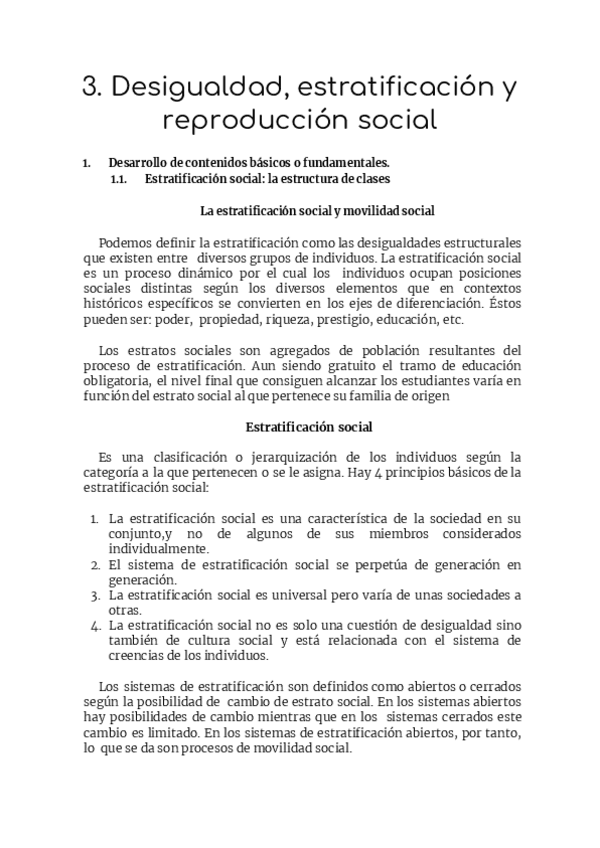 3. Desigualdad, estratificación y reproducción social

1. Desarrollo de contenidos básicos o fundamentales.
1.1. Estratificación social: la estructura de clases

La estratificación social y movilidad social

Podemos definir la estratificación como las desigualdades estructurales que existen entre diversos grupos de individuos. La estratificación social es un proceso dinámico por el cual los individuos ocupan posiciones sociales distintas según los diversos elementos que en contextos históricos específicos se convierten en los ejes de diferenciación. Éstos pueden ser: poder, propiedad, riqueza, prestigio, educación, etc.

Los estratos sociales son agregados de población resultantes del proceso de estratificación. Aun siendo gratuito el tramo de educación obligatoria, el nivel final que consiguen alcanzar los estudiantes varía en función del estrato social al que pertenece su familia de origen

Estratificación social

Es una clasificación o jerarquización de los individuos según la categoría a la que pertenecen o se le asigna. Hay 4 principios básicos de la estratificación social:

1. La estratificación social es una característica de la sociedad en su conjunto,y no de algunos de sus miembros considerados individualmente.
2. El sistema de estratificación social se perpetúa de generación en generación.
3. La estratificación social es universal pero varía de unas sociedades a otras.
4. La estratificación social no es solo una cuestión de desigualdad sino también de cultura social y está relacionada con el sistema de creencias de los individuos.

Los sistemas de estratificación son definidos como abiertos o cerrados según la posibilidad de cambio de estrato social. En los sistemas abiertos hay posibilidades de cambio mientras que en los sistemas cerrados este cambio es limitado. En los sistemas de estratificación abiertos, por tanto, lo que se da son procesos de movilidad social.